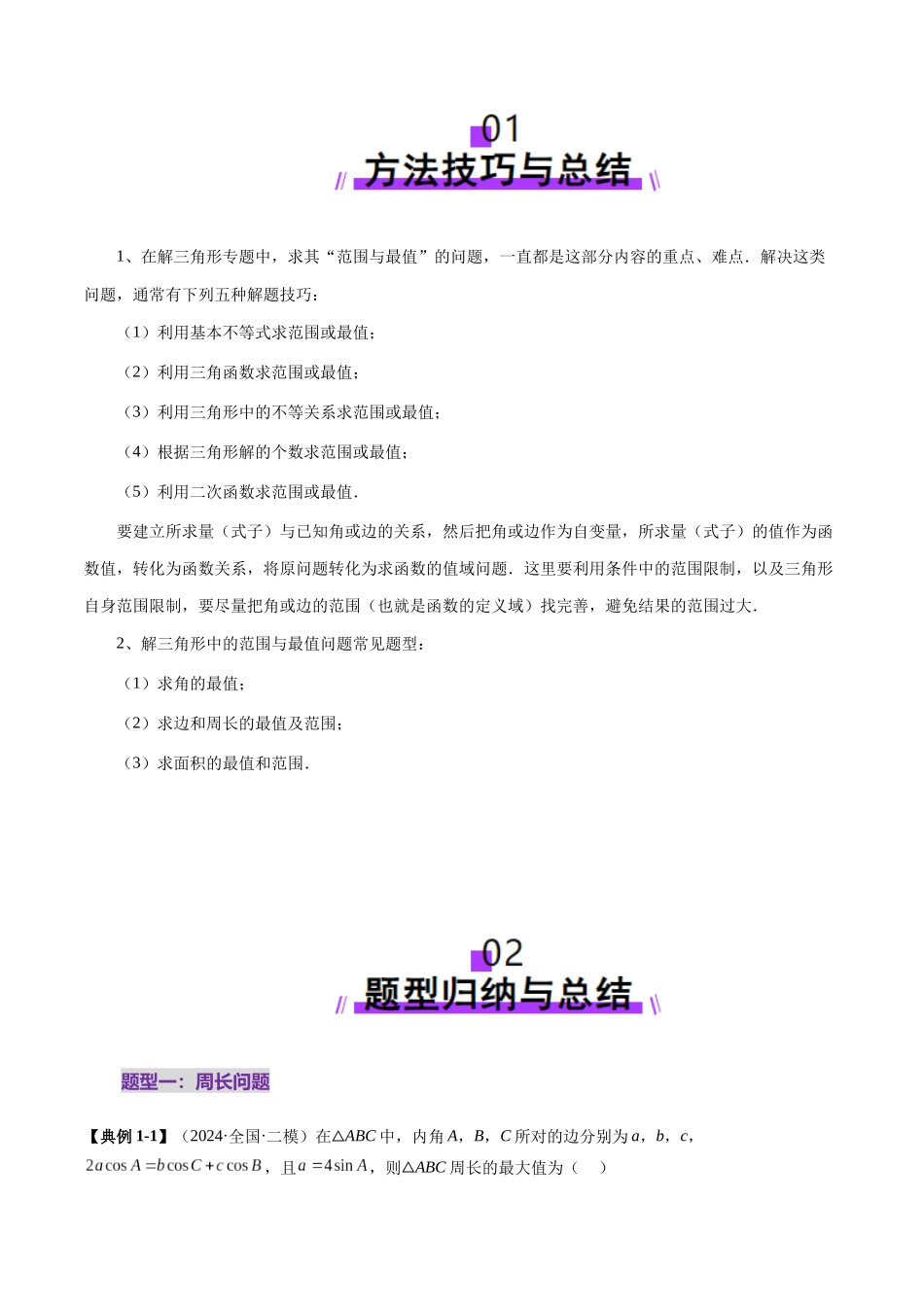 01
方法技巧与总结

1、在解三角形专题中，求其“范围与最值”的问题，一直都是这部分内容的重点、难点．解决这类问题，通常有下列五种解题技巧：

（1）利用基本不等式求范围或最值；

（2）利用三角函数求范围或最值；

（3）利用三角形中的不等关系求范围或最值；

（4）根据三角形解的个数求范围或最值；

（5）利用二次函数求范围或最值．

要建立所求量（式子）与已知角或边的关系，然后把角或边作为自变量，所求量（式子）的值作为函数值，转化为函数关系，将原问题转化为求函数的值域问题．这里要利用条件中的范围限制，以及三角形自身范围限制，要尽量把角或边的范围（也就是函数的定义域）找完善，避免结果的范围过大．

2、解三角形中的范围与最值问题常见题型：

（1）求角的最值；

（2）求边和周长的最值及范围；

（3）求面积的最值和范围．

02
题型归纳与总结

题型一：周长问题

【典例 1-1】（2024·全国·二模）在$\triangle ABC$中，内角$A$，$B$，$C$所对的边分别为$a$，$b$，$c$，$2a\cos A=b\cos C+c\cos B$，且$a=4\sin A$，则$\triangle ABC$周长的最大值为（　）